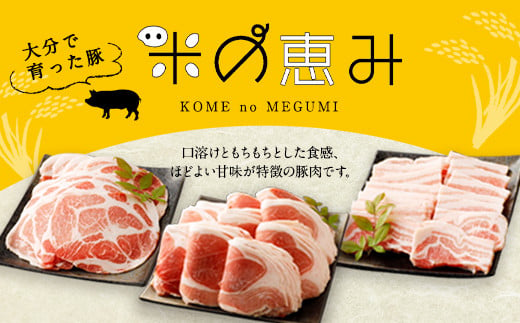 大分で育った豚

米の恵み

KOME no MEGUMI

口溶けともちもちとした食感、ほどよい甘味が特徴の豚肉です。